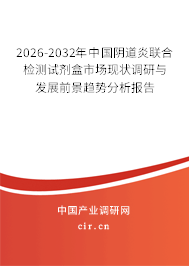 2026-2032年中国阴道炎联合检测试剂盒市场现状调研与发展前景趋势分析报告

中国产业调研网

cir.cn